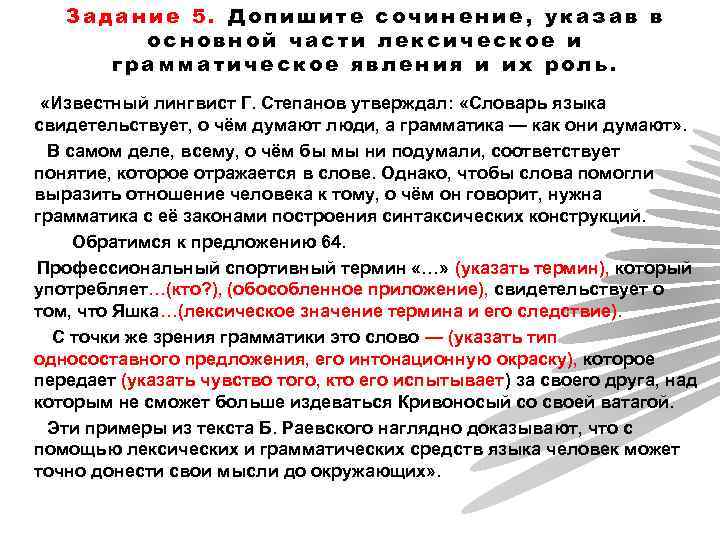 Задание 5. Допишите сочинение, указав в основной части лексическое и грамматическое явления и их роль.

«Известный лингвист Г. Степанов утверждал: «Словарь языка свидетельствует, о чём думают люди, а грамматика — как они думают».

В самом деле, всему, о чём бы мы ни подумали, соответствует понятие, которое отражается в слове. Однако, чтобы слова помогли выразить отношение человека к тому, о чём он говорит, нужна грамматика с её законами построения синтаксических конструкций.

Обратимся к предложению 64.

Профессиональный спортивный термин «…» (указать термин), который употребляет…(кто?), (обособленное приложение), свидетельствует о том, что Яшка…(лексическое значение термина и его следствие).

С точки же зрения грамматики это слово — (указать тип односоставного предложения, его интонационную окраску), которое передает (указать чувство того, кто его испытывает) за своего друга, над которым не сможет больше издеваться Кривоносый со своей ватагой.

Эти примеры из текста Б. Раевского наглядно доказывают, что с помощью лексических и грамматических средств языка человек может точно донести свои мысли до окружающих».